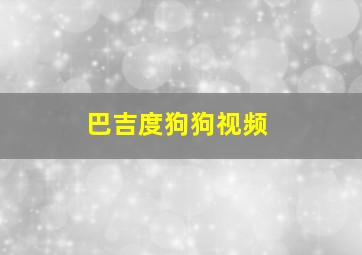 巴吉度狗狗视频